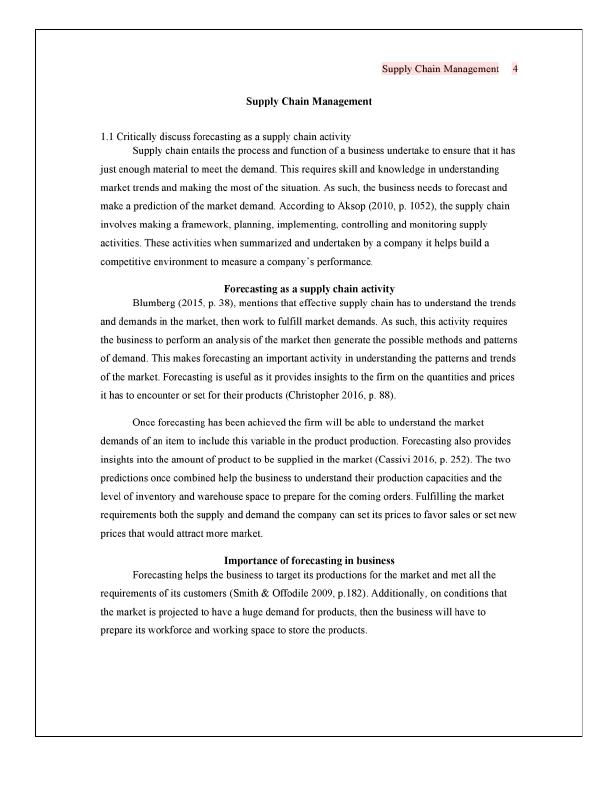 Supply Chain Management 4

Supply Chain Management

1.1 Critically discuss forecasting as a supply chain activity

Supply chain entails the process and function of a business undertake to ensure that it has just enough material to meet the demand. This requires skill and knowledge in understanding market trends and making the most of the situation. As such, the business needs to forecast and make a prediction of the market demand. According to Aksop (2010, p. 1052), the supply chain involves making a framework, planning, implementing, controlling and monitoring supply activities. These activities when summarized and undertaken by a company it helps build a competitive environment to measure a company's performance.

Forecasting as a supply chain activity

Blumberg (2015, p. 38), mentions that effective supply chain has to understand the trends and demands in the market, then work to fulfill market demands. As such, this activity requires the business to perform an analysis of the market then generate the possible methods and patterns of demand. This makes forecasting an important activity in understanding the patterns and trends of the market. Forecasting is useful as it provides insights to the firm on the quantities and prices it has to encounter or set for their products (Christopher 2016, p. 88).

Once forecasting has been achieved the firm will be able to understand the market demands of an item to include this variable in the product production. Forecasting also provides insights into the amount of product to be supplied in the market (Cassivi 2016, p. 252). The two predictions once combined help the business to understand their production capacities and the level of inventory and warehouse space to prepare for the coming orders. Fulfilling the market requirements both the supply and demand the company can set its prices to favor sales or set new prices that would attract more market.

Importance of forecasting in business

Forecasting helps the business to target its productions for the market and met all the requirements of its customers (Smith & Offodile 2009, p.182). Additionally, on conditions that the market is projected to have a huge demand for products, then the business will have to prepare its workforce and working space to store the products.